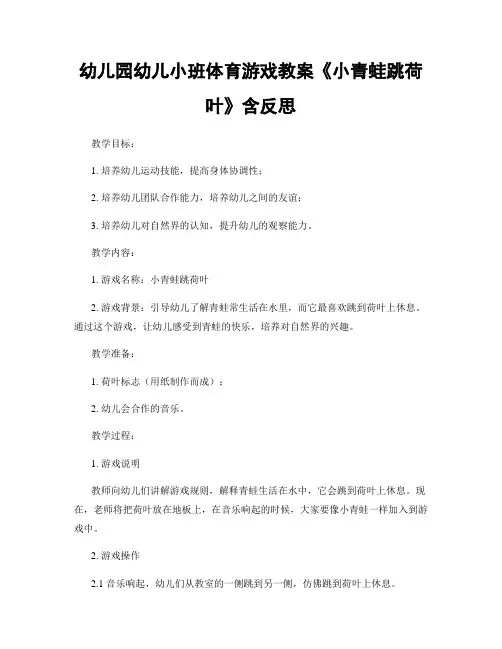 幼儿园幼儿小班体育游戏教案《小青蛙跳荷叶》含反思

教学目标：

1. 培养幼儿运动技能，提高身体协调性；

2. 培养幼儿团队合作能力，培养幼儿之间的友谊；

3. 培养幼儿对自然界的认知，提升幼儿的观察能力。

教学内容：

1. 游戏名称：小青蛙跳荷叶

2. 游戏背景：引导幼儿了解青蛙常生活在水里，而它最喜欢跳到荷叶上休息。通过这个游戏，让幼儿感受到青蛙的快乐，培养对自然界的兴趣。

教学准备：

1. 荷叶标志（用纸制作而成）；

2. 幼儿会合作的音乐。

教学过程：

1. 游戏说明

教师向幼儿们讲解游戏规则，解释青蛙生活在水中，它会跳到荷叶上休息。现在，老师将把荷叶放在地板上，在音乐响起的时候，大家要像小青蛙一样加入到游戏中。

2. 游戏操作

2.1 音乐响起，幼儿们从教室的一侧跳到另一侧，仿佛跳到荷叶上休息。